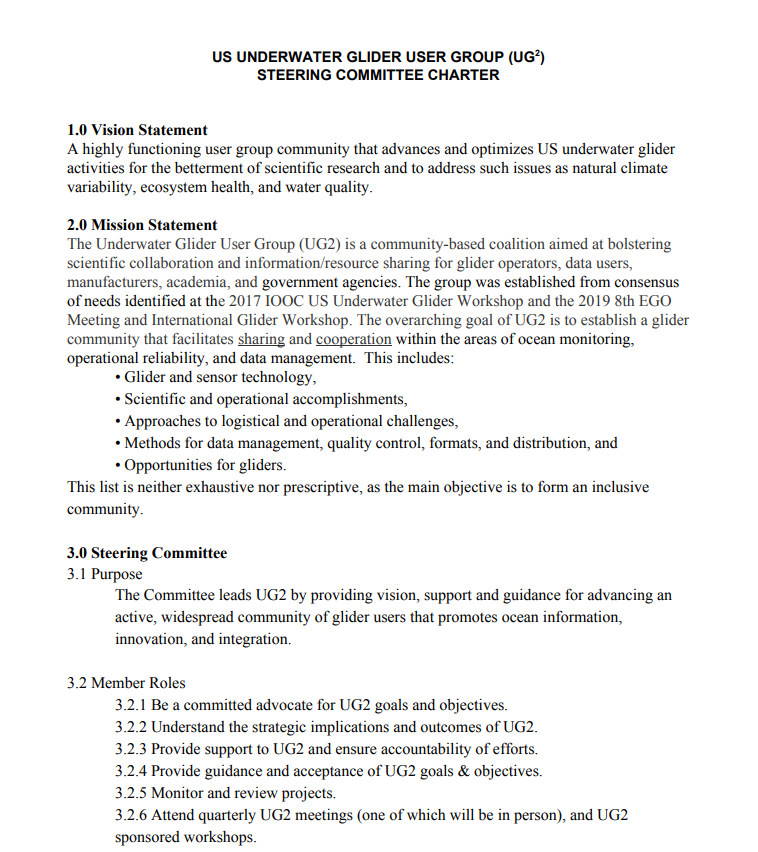 US UNDERWATER GLIDER USER GROUP (UG$^2$)
STEERING COMMITTEE CHARTER

1.0 Vision Statement
A highly functioning user group community that advances and optimizes US underwater glider activities for the betterment of scientific research and to address such issues as natural climate variability, ecosystem health, and water quality.

2.0 Mission Statement
The Underwater Glider User Group (UG2) is a community-based coalition aimed at bolstering scientific collaboration and information/resource sharing for glider operators, data users, manufacturers, academia, and government agencies. The group was established from consensus of needs identified at the 2017 IOOC US Underwater Glider Workshop and the 2019 8th EGO Meeting and International Glider Workshop. The overarching goal of UG2 is to establish a glider community that facilitates sharing and cooperation within the areas of ocean monitoring, operational reliability, and data management. This includes:
• Glider and sensor technology,
• Scientific and operational accomplishments,
• Approaches to logistical and operational challenges,
• Methods for data management, quality control, formats, and distribution, and
• Opportunities for gliders.
This list is neither exhaustive nor prescriptive, as the main objective is to form an inclusive community.

3.0 Steering Committee
3.1 Purpose
The Committee leads UG2 by providing vision, support and guidance for advancing an active, widespread community of glider users that promotes ocean information, innovation, and integration.

3.2 Member Roles
3.2.1 Be a committed advocate for UG2 goals and objectives.
3.2.2 Understand the strategic implications and outcomes of UG2.
3.2.3 Provide support to UG2 and ensure accountability of efforts.
3.2.4 Provide guidance and acceptance of UG2 goals & objectives.
3.2.5 Monitor and review projects.
3.2.6 Attend quarterly UG2 meetings (one of which will be in person), and UG2 sponsored workshops.